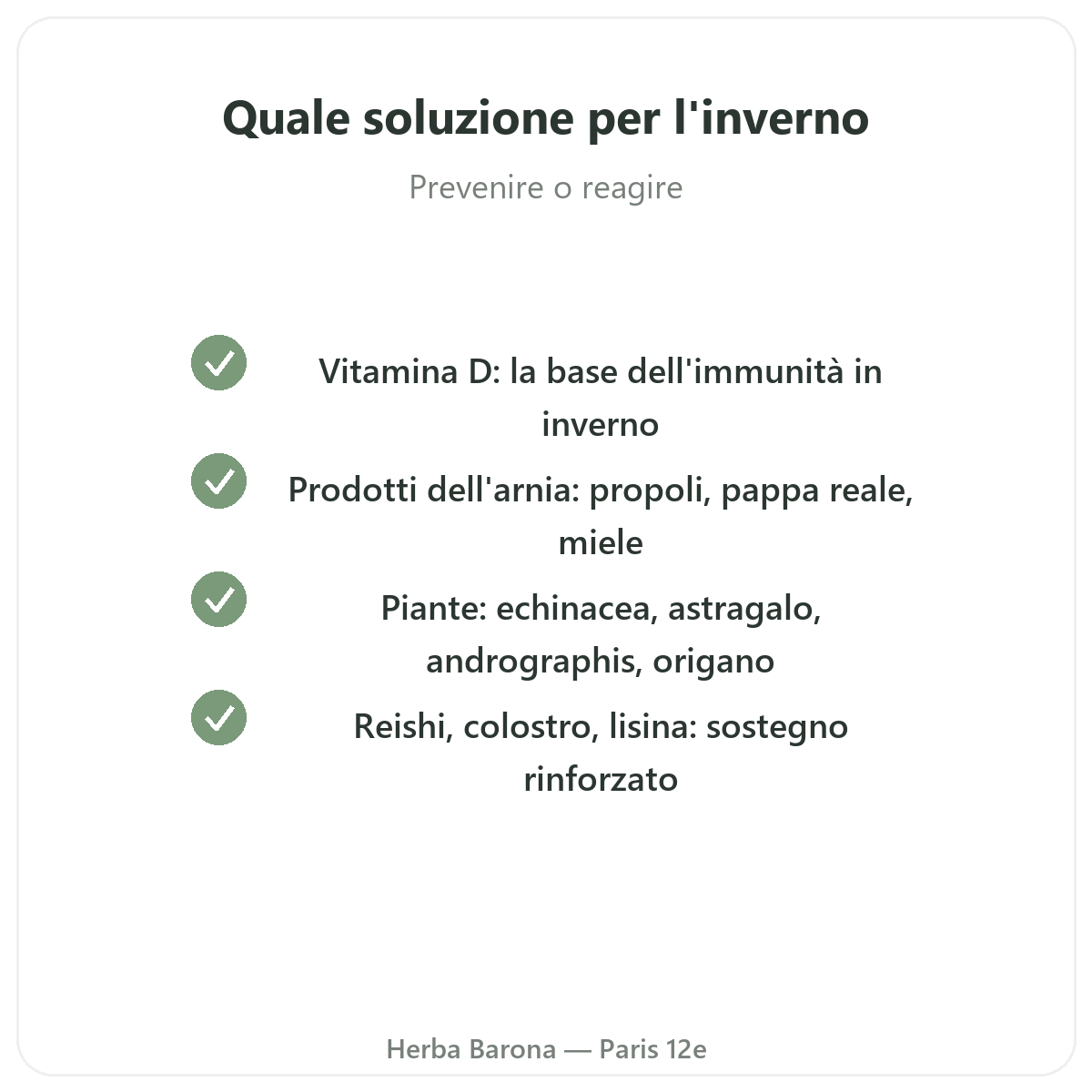 Quale soluzione per l'inverno

Prevenire o reagire

Vitamina D: la base dell'immunità in inverno

Prodotti dell'arnia: propoli, pappa reale, miele

Piante: echinacea, astragalo, andrographis, origano

Reishi, colostro, lisina: sostegno rinforzato

Herba Barona — Paris 12e